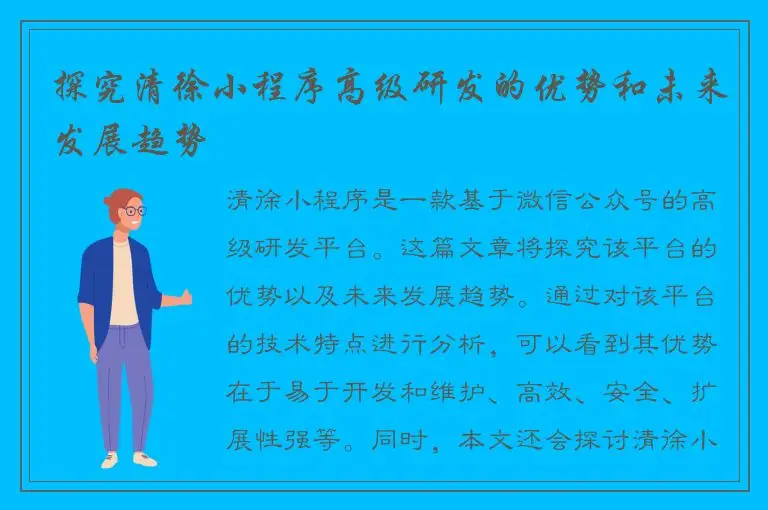 探究清徐小程序高级研发的优势和未来发展趋势

清涂小程序是一款基于微信公众号的高级研发平台。这篇文章将探究该平台的优势以及未来发展趋势。通过对该平台的技术特点进行分析，可以看到其优势在于易于开发和维护、高效、安全、扩展性强等。同时，本文还会探讨清涂小